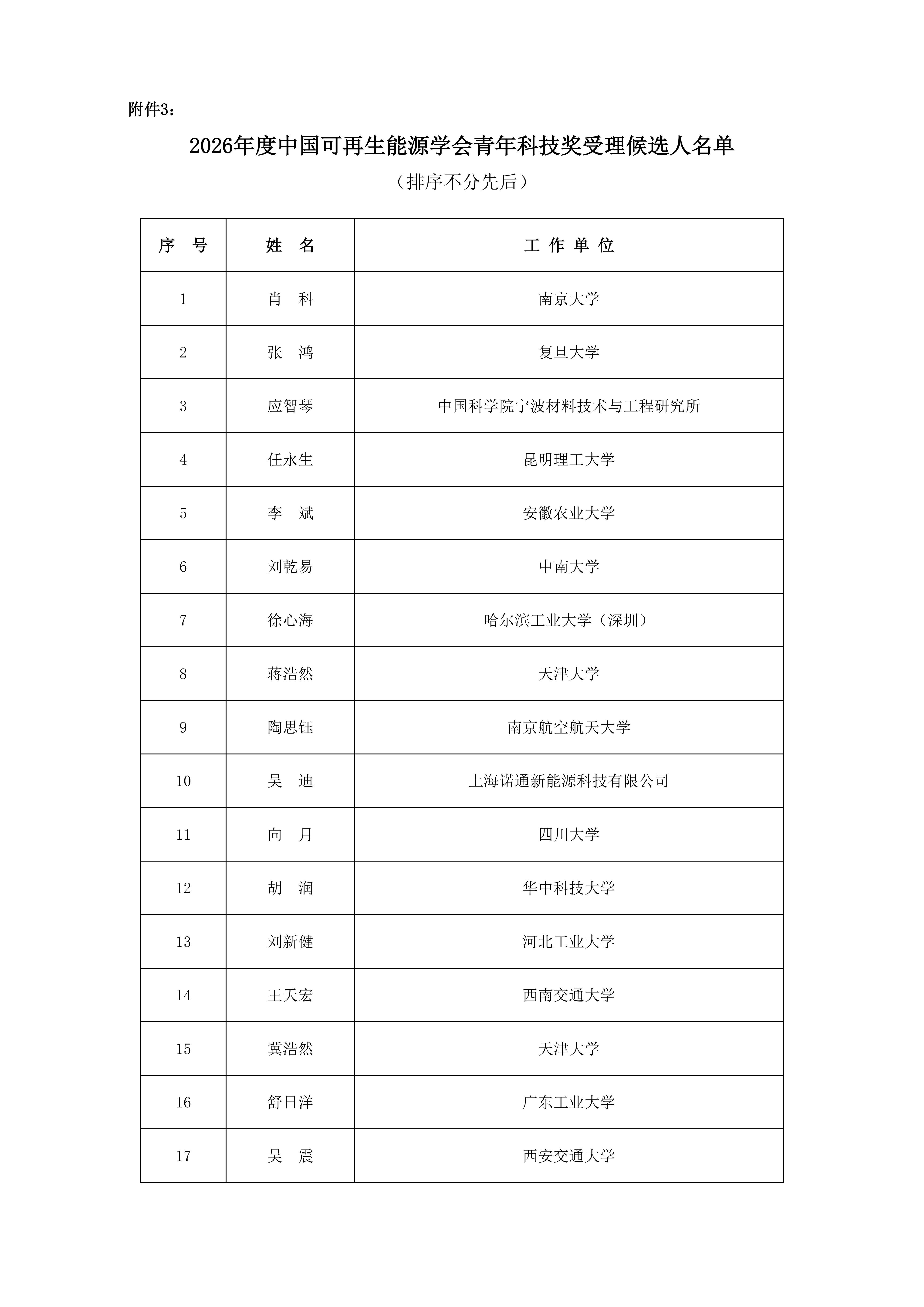 附件3：

2026年度中国可再生能源学会青年科技奖受理候选人名单

（排序不分先后）

| 序　号 | 姓　名 | 工 作 单 位 |
|---|---|---|
| 1 | 肖　科 | 南京大学 |
| 2 | 张　鸿 | 复旦大学 |
| 3 | 应智琴 | 中国科学院宁波材料技术与工程研究所 |
| 4 | 任永生 | 昆明理工大学 |
| 5 | 李　斌 | 安徽农业大学 |
| 6 | 刘乾易 | 中南大学 |
| 7 | 徐心海 | 哈尔滨工业大学（深圳） |
| 8 | 蒋浩然 | 天津大学 |
| 9 | 陶思钰 | 南京航空航天大学 |
| 10 | 吴　迪 | 上海诺通新能源科技有限公司 |
| 11 | 向　月 | 四川大学 |
| 12 | 胡　润 | 华中科技大学 |
| 13 | 刘新健 | 河北工业大学 |
| 14 | 王天宏 | 西南交通大学 |
| 15 | 冀浩然 | 天津大学 |
| 16 | 舒日洋 | 广东工业大学 |
| 17 | 吴　震 | 西安交通大学 |